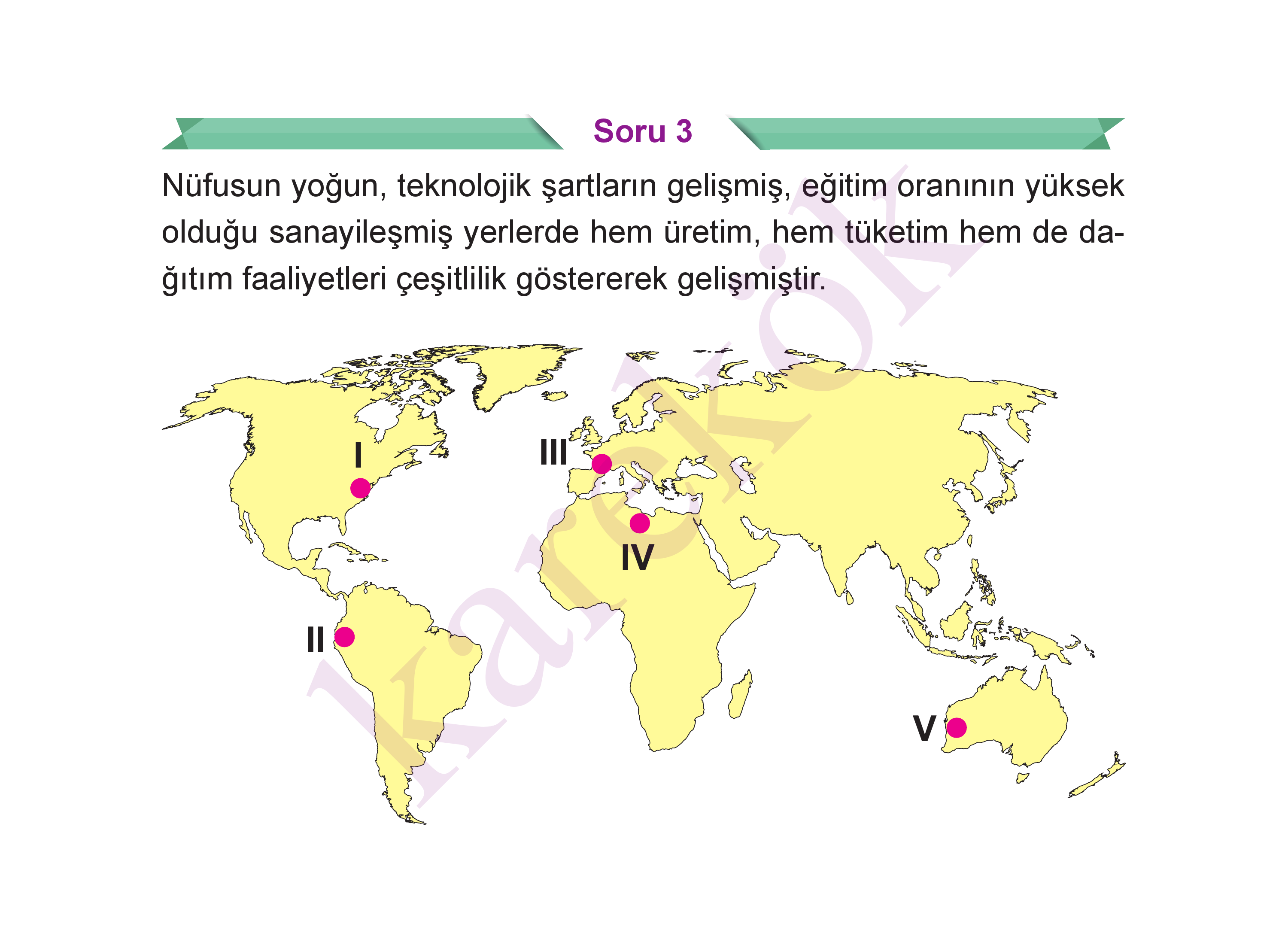 Soru 3

Nüfusun yoğun, teknolojik şartların gelişmiş, eğitim oranının yüksek olduğu sanayileşmiş yerlerde hem üretim, hem tüketim hem de dağıtım faaliyetleri çeşitlilik göstererek gelişmiştir.

I

III

IV

II

V

karekök